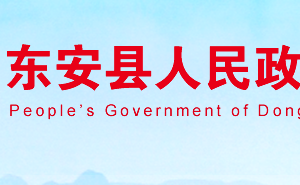 东安县人民政

People's Government of Dong